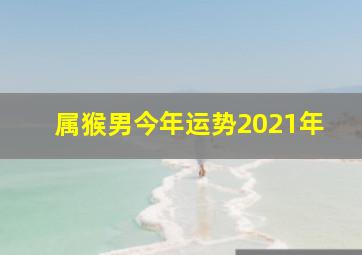 属猴男今年运势2021年